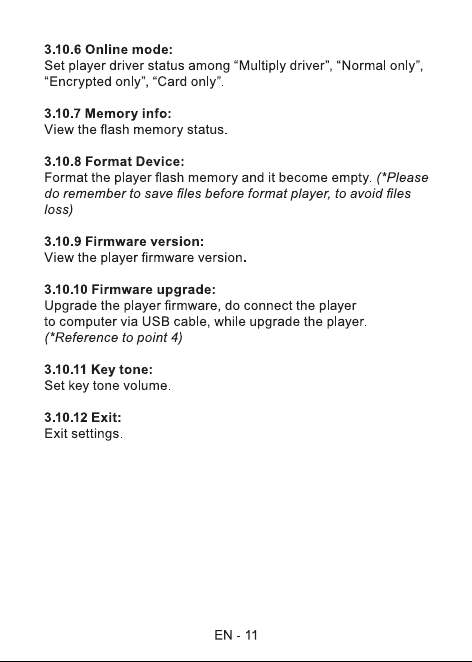 3.10.6 Online mode:
Set player driver status among "Multiply driver", "Normal only", "Encrypted only", "Card only".

3.10.7 Memory info:
View the flash memory status.

3.10.8 Format Device:
Format the player flash memory and it become empty. (*Please do remember to save files before format player, to avoid files loss)

3.10.9 Firmware version:
View the player firmware version.

3.10.10 Firmware upgrade:
Upgrade the player firmware, do connect the player to computer via USB cable, while upgrade the player. (*Reference to point 4)

3.10.11 Key tone:
Set key tone volume.

3.10.12 Exit:
Exit settings.

EN - 11